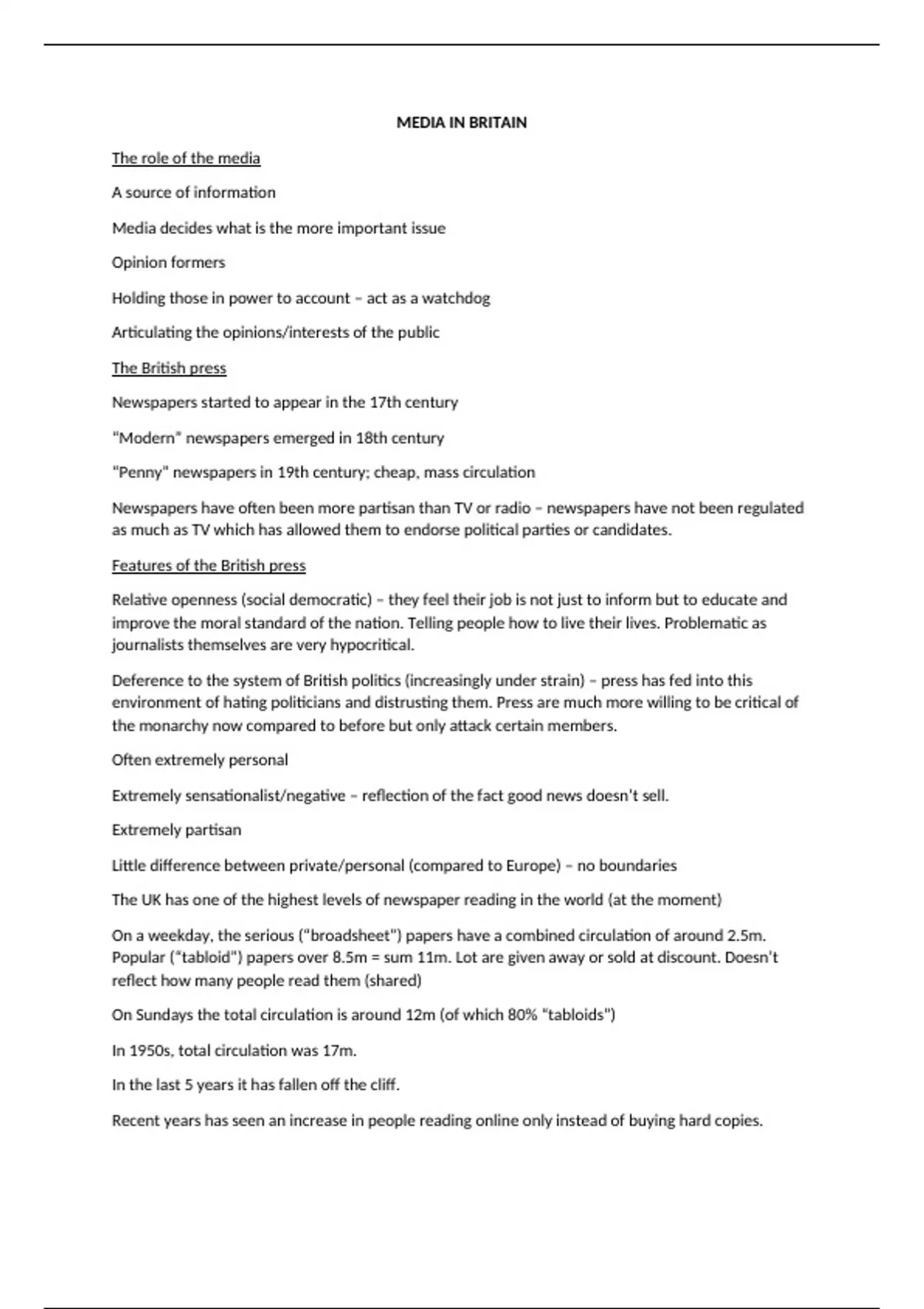 MEDIA IN BRITAIN

The role of the media

A source of information

Media decides what is the more important issue

Opinion formers

Holding those in power to account – act as a watchdog

Articulating the opinions/interests of the public

The British press

Newspapers started to appear in the 17th century

"Modern" newspapers emerged in 18th century

"Penny" newspapers in 19th century; cheap, mass circulation

Newspapers have often been more partisan than TV or radio – newspapers have not been regulated as much as TV which has allowed them to endorse political parties or candidates.

Features of the British press

Relative openness (social democratic) – they feel their job is not just to inform but to educate and improve the moral standard of the nation. Telling people how to live their lives. Problematic as journalists themselves are very hypocritical.

Deference to the system of British politics (increasingly under strain) – press has fed into this environment of hating politicians and distrusting them. Press are much more willing to be critical of the monarchy now compared to before but only attack certain members.

Often extremely personal

Extremely sensationalist/negative – reflection of the fact good news doesn't sell.

Extremely partisan

Little difference between private/personal (compared to Europe) – no boundaries

The UK has one of the highest levels of newspaper reading in the world (at the moment)

On a weekday, the serious ("broadsheet") papers have a combined circulation of around 2.5m. Popular ("tabloid") papers over 8.5m = sum 11m. Lot are given away or sold at discount. Doesn't reflect how many people read them (shared)

On Sundays the total circulation is around 12m (of which 80% "tabloids")

In 1950s, total circulation was 17m.

In the last 5 years it has fallen off the cliff.

Recent years has seen an increase in people reading online only instead of buying hard copies.